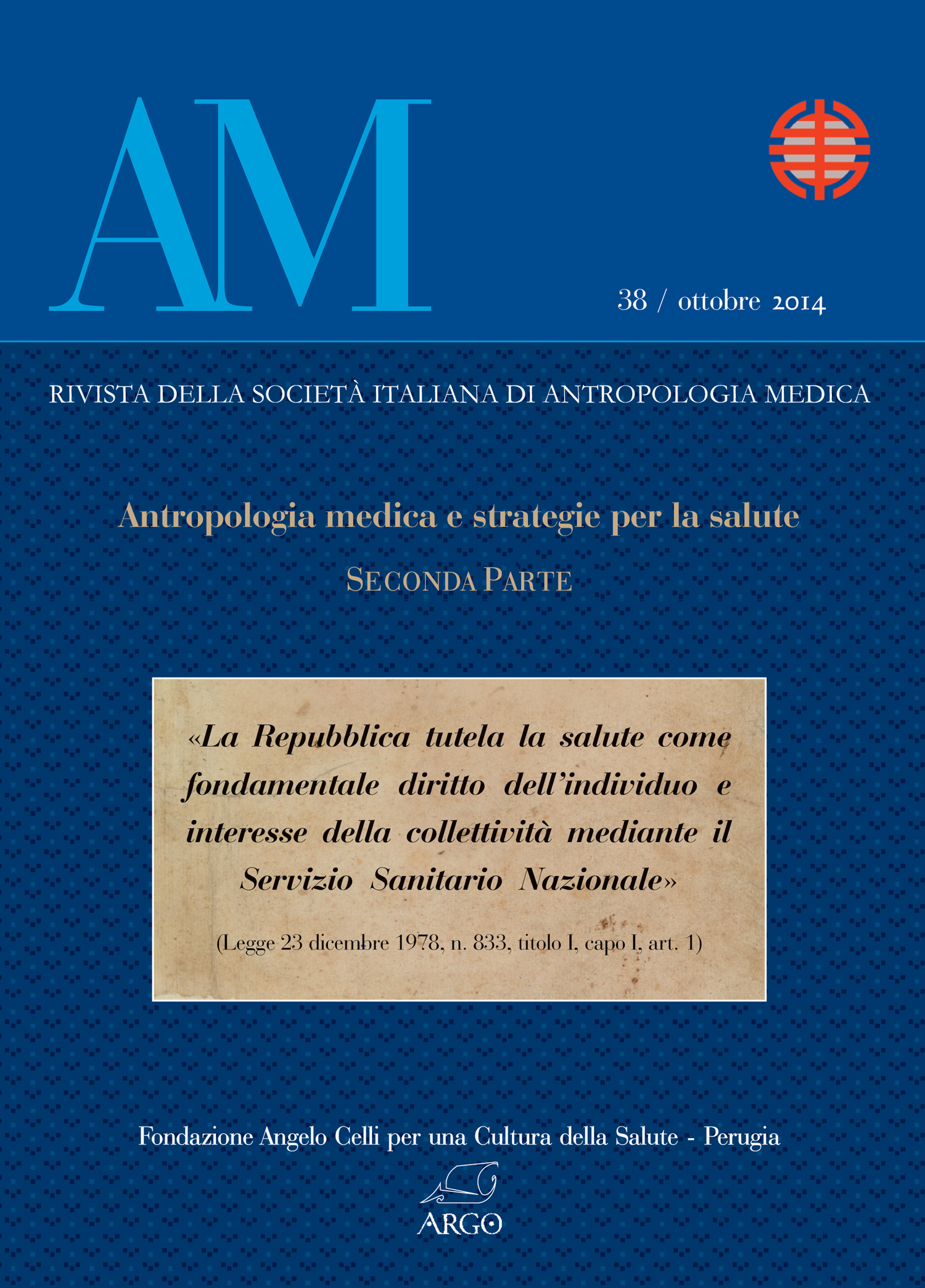 AM

38 / ottobre 2014

RIVISTA DELLA SOCIETÀ ITALIANA DI ANTROPOLOGIA MEDICA

Antropologia medica e strategie per la salute

SECONDA PARTE

«La Repubblica tutela la salute come fondamentale diritto dell'individuo e interesse della collettività mediante il Servizio Sanitario Nazionale»

(Legge 23 dicembre 1978, n. 833, titolo I, capo I, art. 1)

Fondazione Angelo Celli per una Cultura della Salute - Perugia

ARGO